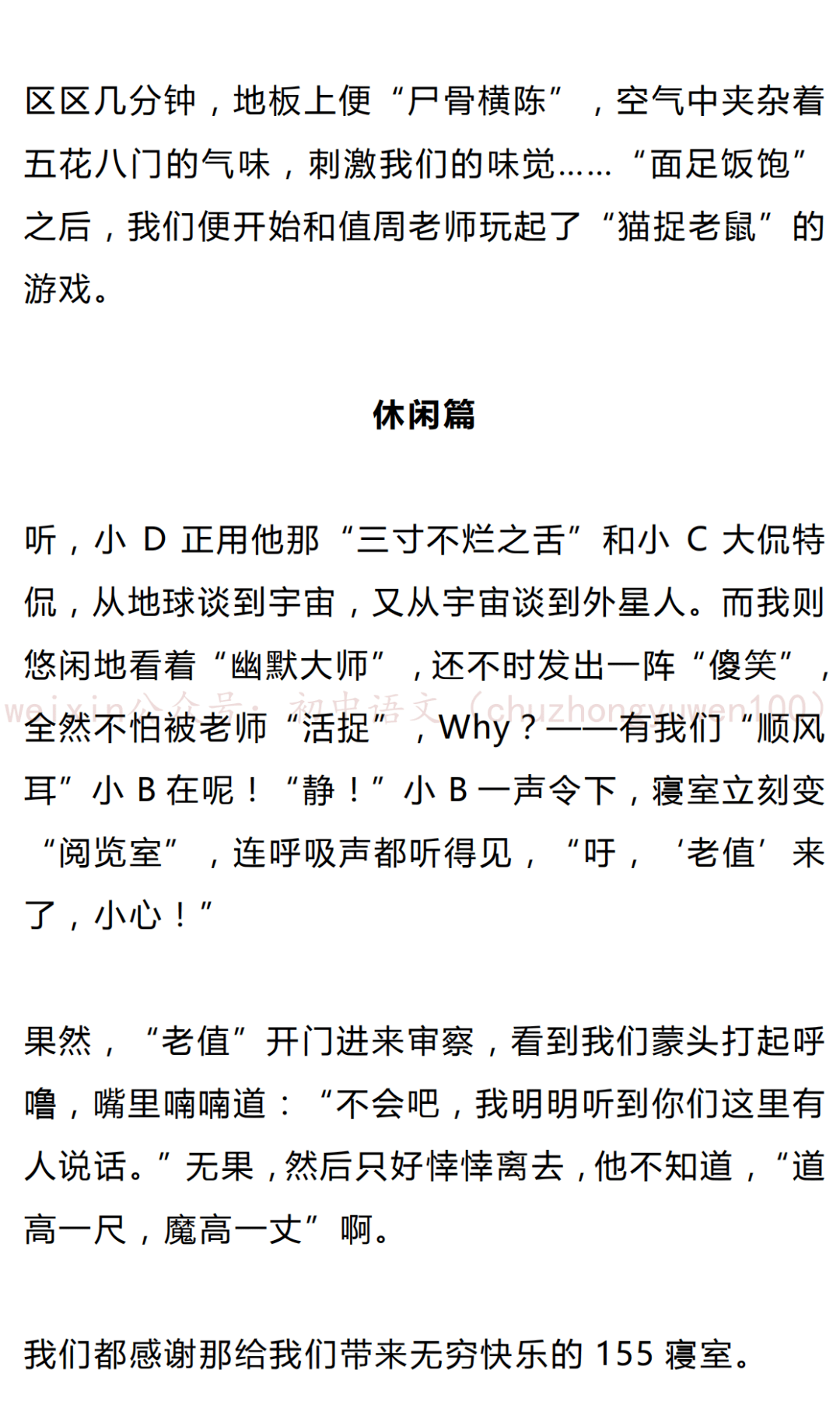 区区几分钟，地板上便“尸骨横陈”，空气中夹杂着五花八门的气味，刺激我们的味觉……“面足饭饱”之后，我们便开始和值周老师玩起了“猫捉老鼠”的游戏。

休闲篇

听，小 D 正用他那“三寸不烂之舌”和小 C 大侃特侃，从地球谈到宇宙，又从宇宙谈到外星人。而我则悠闲地看着“幽默大师”，还不时发出一阵“傻笑”，全然不怕被老师“活捉”，Why？——有我们“顺风耳”小 B 在呢！“静！”小 B 一声令下，寝室立刻变“阅览室”，连呼吸声都听得见，“吁，‘老值’来了，小心！”

weixin公众号：初中语文（chuzhongyuwen100）

果然，“老值”开门进来审察，看到我们蒙头打起呼噜，嘴里喃喃道：“不会吧，我明明听到你们这里有人说话。”无果，然后只好悻悻离去，他不知道，“道高一尺，魔高一丈”啊。

我们都感谢那给我们带来无穷快乐的 155 寝室。